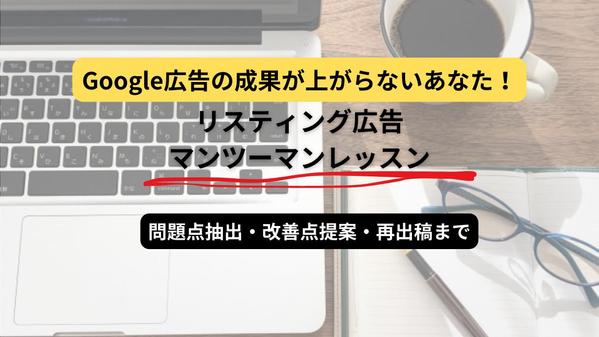 Google広告の成果が上がらないあなた！

リスティング広告
マンツーマンレッスン

問題点抽出・改善点提案・再出稿まで